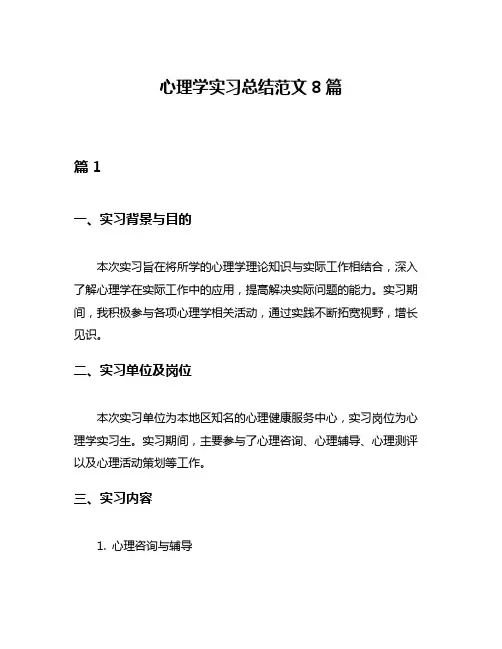 心理学实习总结范文 8 篇

篇 1

一、实习背景与目的

本次实习旨在将所学的心理学理论知识与实际工作相结合，深入了解心理学在实际工作中的应用，提高解决实际问题的能力。实习期间，我积极参与各项心理学相关活动，通过实践不断拓宽视野，增长见识。

二、实习单位及岗位

本次实习单位为本地区知名的心理健康服务中心，实习岗位为心理学实习生。实习期间，主要参与了心理咨询、心理辅导、心理测评以及心理活动策划等工作。

三、实习内容

1. 心理咨询与辅导